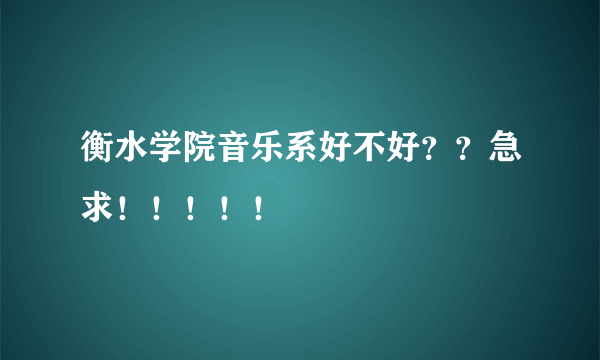 衡水学院音乐系好不好？？急求！！！！！